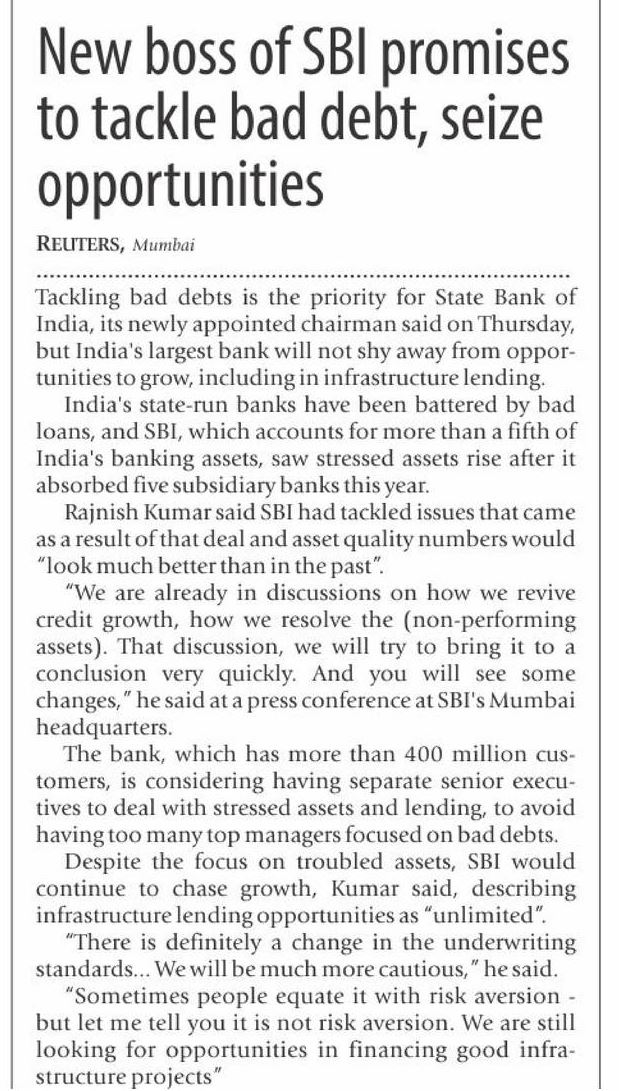 New boss of SBI promises to tackle bad debt, seize opportunities

REUTERS, Mumbai

Tackling bad debts is the priority for State Bank of India, its newly appointed chairman said on Thursday, but India's largest bank will not shy away from opportunities to grow, including in infrastructure lending.

India's state-run banks have been battered by bad loans, and SBI, which accounts for more than a fifth of India's banking assets, saw stressed assets rise after it absorbed five subsidiary banks this year.

Rajnish Kumar said SBI had tackled issues that came as a result of that deal and asset quality numbers would "look much better than in the past".

"We are already in discussions on how we revive credit growth, how we resolve the (non-performing assets). That discussion, we will try to bring it to a conclusion very quickly. And you will see some changes," he said at a press conference at SBI's Mumbai headquarters.

The bank, which has more than 400 million customers, is considering having separate senior executives to deal with stressed assets and lending, to avoid having too many top managers focused on bad debts.

Despite the focus on troubled assets, SBI would continue to chase growth, Kumar said, describing infrastructure lending opportunities as "unlimited".

"There is definitely a change in the underwriting standards... We will be much more cautious," he said.

"Sometimes people equate it with risk aversion - but let me tell you it is not risk aversion. We are still looking for opportunities in financing good infrastructure projects"